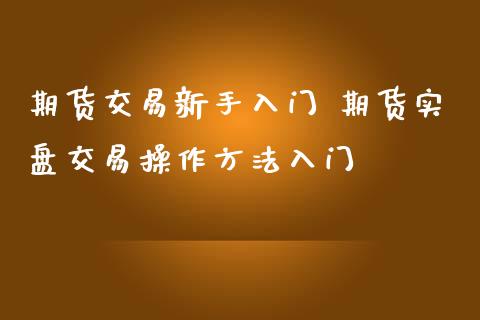 期货交易新手入门 期货实盘交易操作方法入门